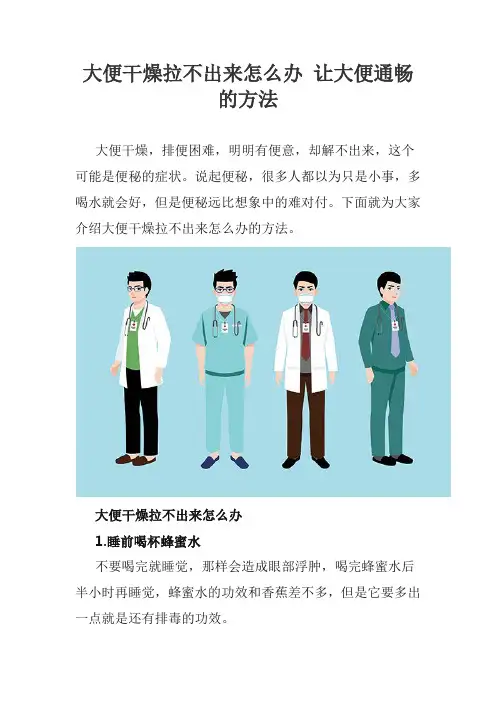 大便干燥拉不出来怎么办 让大便通畅的方法

大便干燥，排便困难，明明有便意，却解不出来，这个可能是便秘的症状。说起便秘，很多人都以为只是小事，多喝水就会好，但是便秘远比想象中的难对付。下面就为大家介绍大便干燥拉不出来怎么办的方法。

大便干燥拉不出来怎么办

1.睡前喝杯蜂蜜水

不要喝完就睡觉，那样会造成眼部浮肿，喝完蜂蜜水后半小时再睡觉，蜂蜜水的功效和香蕉差不多，但是它要多出一点就是还有排毒的功效。